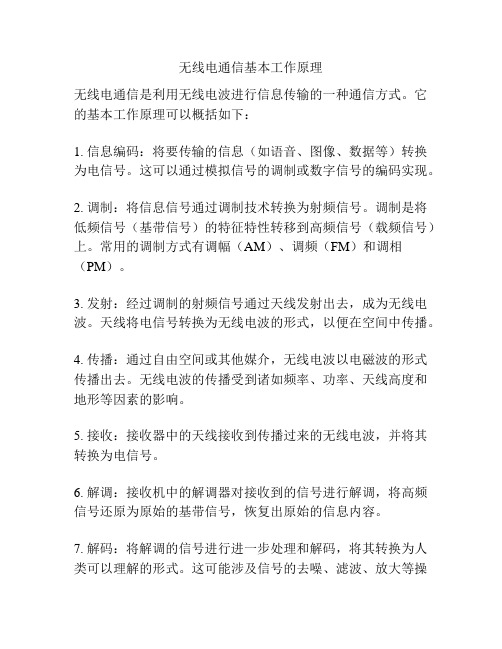 无线电通信基本工作原理

无线电通信是利用无线电波进行信息传输的一种通信方式。它的基本工作原理可以概括如下：

1. 信息编码：将要传输的信息（如语音、图像、数据等）转换为电信号。这可以通过模拟信号的调制或数字信号的编码实现。

2. 调制：将信息信号通过调制技术转换为射频信号。调制是将低频信号（基带信号）的特征特性转移到高频信号（载频信号）上。常用的调制方式有调幅（AM）、调频（FM）和调相（PM）。

3. 发射：经过调制的射频信号通过天线发射出去，成为无线电波。天线将电信号转换为无线电波的形式，以便在空间中传播。

4. 传播：通过自由空间或其他媒介，无线电波以电磁波的形式传播出去。无线电波的传播受到诸如频率、功率、天线高度和地形等因素的影响。

5. 接收：接收器中的天线接收到传播过来的无线电波，并将其转换为电信号。

6. 解调：接收机中的解调器对接收到的信号进行解调，将高频信号还原为原始的基带信号，恢复出原始的信息内容。

7. 解码：将解调的信号进行进一步处理和解码，将其转换为人类可以理解的形式。这可能涉及信号的去噪、滤波、放大等操